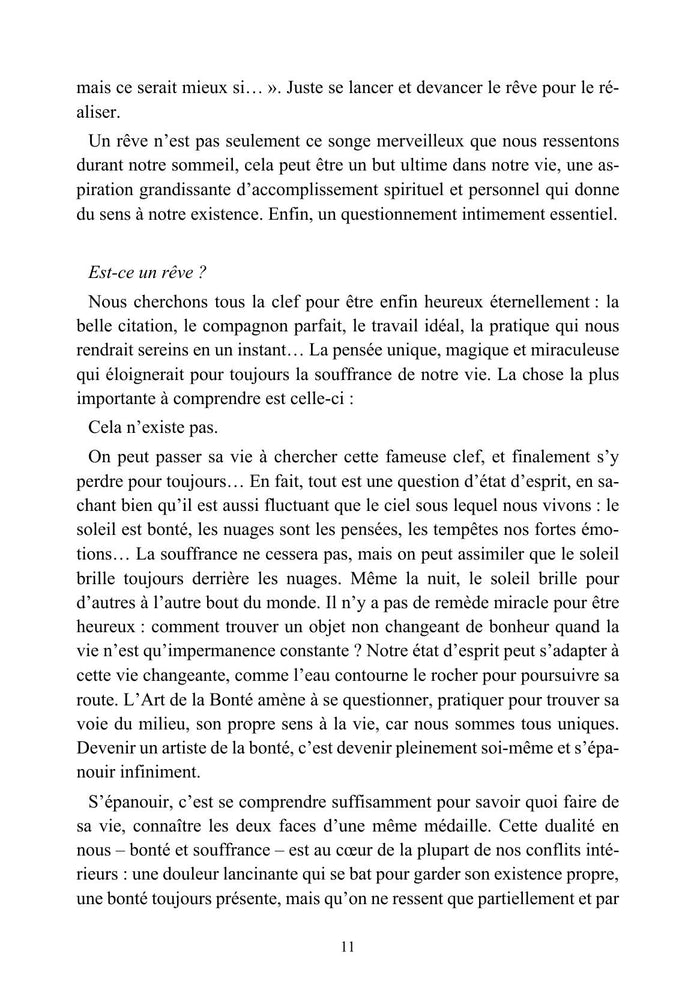 mais ce serait mieux si… ». Juste se lancer et devancer le rêve pour le réaliser.

Un rêve n'est pas seulement ce songe merveilleux que nous ressentons durant notre sommeil, cela peut être un but ultime dans notre vie, une aspiration grandissante d'accomplissement spirituel et personnel qui donne du sens à notre existence. Enfin, un questionnement intimement essentiel.

Est-ce un rêve ?

Nous cherchons tous la clef pour être enfin heureux éternellement : la belle citation, le compagnon parfait, le travail idéal, la pratique qui nous rendrait sereins en un instant… La pensée unique, magique et miraculeuse qui éloignerait pour toujours la souffrance de notre vie. La chose la plus importante à comprendre est celle-ci :

Cela n'existe pas.

On peut passer sa vie à chercher cette fameuse clef, et finalement s'y perdre pour toujours… En fait, tout est une question d'état d'esprit, en sachant bien qu'il est aussi fluctuant que le ciel sous lequel nous vivons : le soleil est bonté, les nuages sont les pensées, les tempêtes nos fortes émotions… La souffrance ne cessera pas, mais on peut assimiler que le soleil brille toujours derrière les nuages. Même la nuit, le soleil brille pour d'autres à l'autre bout du monde. Il n'y a pas de remède miracle pour être heureux : comment trouver un objet non changeant de bonheur quand la vie n'est qu'impermanence constante ? Notre état d'esprit peut s'adapter à cette vie changeante, comme l'eau contourne le rocher pour poursuivre sa route. L'Art de la Bonté amène à se questionner, pratiquer pour trouver sa voie du milieu, son propre sens à la vie, car nous sommes tous uniques. Devenir un artiste de la bonté, c'est devenir pleinement soi-même et s'épanouir infiniment.

S'épanouir, c'est se comprendre suffisamment pour savoir quoi faire de sa vie, connaître les deux faces d'une même médaille. Cette dualité en nous – bonté et souffrance – est au cœur de la plupart de nos conflits intérieurs : une douleur lancinante qui se bat pour garder son existence propre, une bonté toujours présente, mais qu'on ne ressent que partiellement et par

11